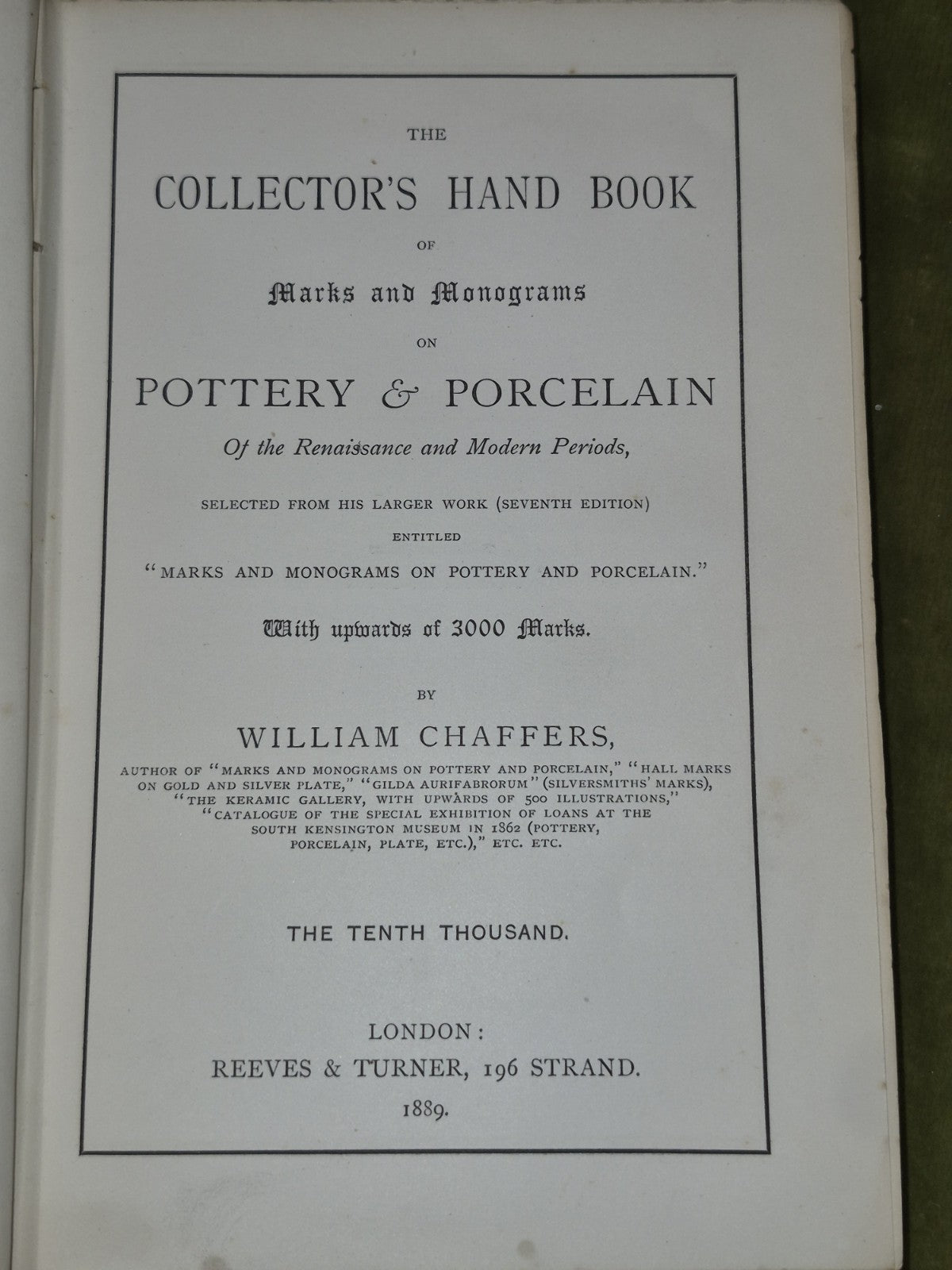 THE

COLLECTOR'S HAND BOOK

OF

Marks and Monograms

ON

POTTERY & PORCELAIN

Of the Renaissance and Modern Periods,

SELECTED FROM HIS LARGER WORK (SEVENTH EDITION)

ENTITLED

"MARKS AND MONOGRAMS ON POTTERY AND PORCELAIN."

With upwards of 3000 Marks.

BY

WILLIAM CHAFFERS,

AUTHOR OF "MARKS AND MONOGRAMS ON POTTERY AND PORCELAIN," "HALL MARKS ON GOLD AND SILVER PLATE," "GILDA AURIFABRORUM" (SILVERSMITHS' MARKS), "THE KERAMIC GALLERY, WITH UPWARDS OF 500 ILLUSTRATIONS," "CATALOGUE OF THE SPECIAL EXHIBITION OF LOANS AT THE SOUTH KENSINGTON MUSEUM IN 1862 (POTTERY, PORCELAIN, PLATE, ETC.)," ETC. ETC.

THE TENTH THOUSAND.

LONDON:
REEVES & TURNER, 196 STRAND.
1889.